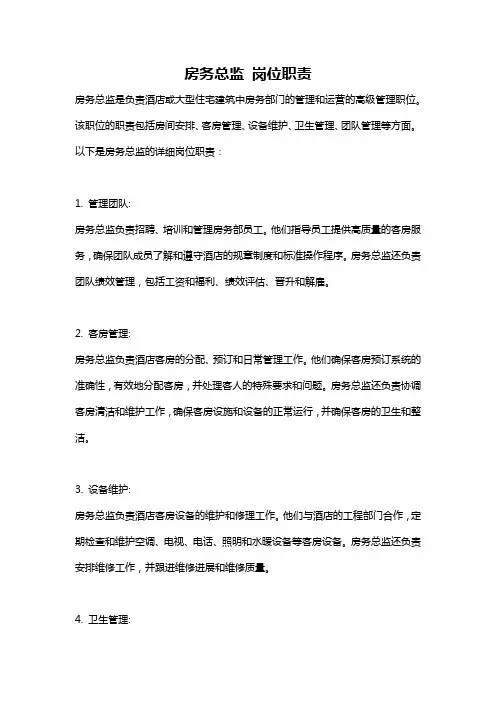 房务总监 岗位职责

房务总监是负责酒店或大型住宅建筑中房务部门的管理和运营的高级管理职位。该职位的职责包括房间安排、客房管理、设备维护、卫生管理、团队管理等方面。以下是房务总监的详细岗位职责：

1. 管理团队:
房务总监负责招聘、培训和管理房务部员工。他们指导员工提供高质量的客房服务，确保团队成员了解和遵守酒店的规章制度和标准操作程序。房务总监还负责团队绩效管理，包括工资和福利、绩效评估、晋升和解雇。

2. 客房管理:
房务总监负责酒店客房的分配、预订和日常管理工作。他们确保客房预订系统的准确性，有效地分配客房，并处理客人的特殊要求和问题。房务总监还负责协调客房清洁和维护工作，确保客房设施和设备的正常运行，并确保客房的卫生和整洁。

3. 设备维护:
房务总监负责酒店客房设备的维护和修理工作。他们与酒店的工程部门合作，定期检查和维护空调、电视、电话、照明和水暖设备等客房设备。房务总监还负责安排维修工作，并跟进维修进展和维修质量。

4. 卫生管理: